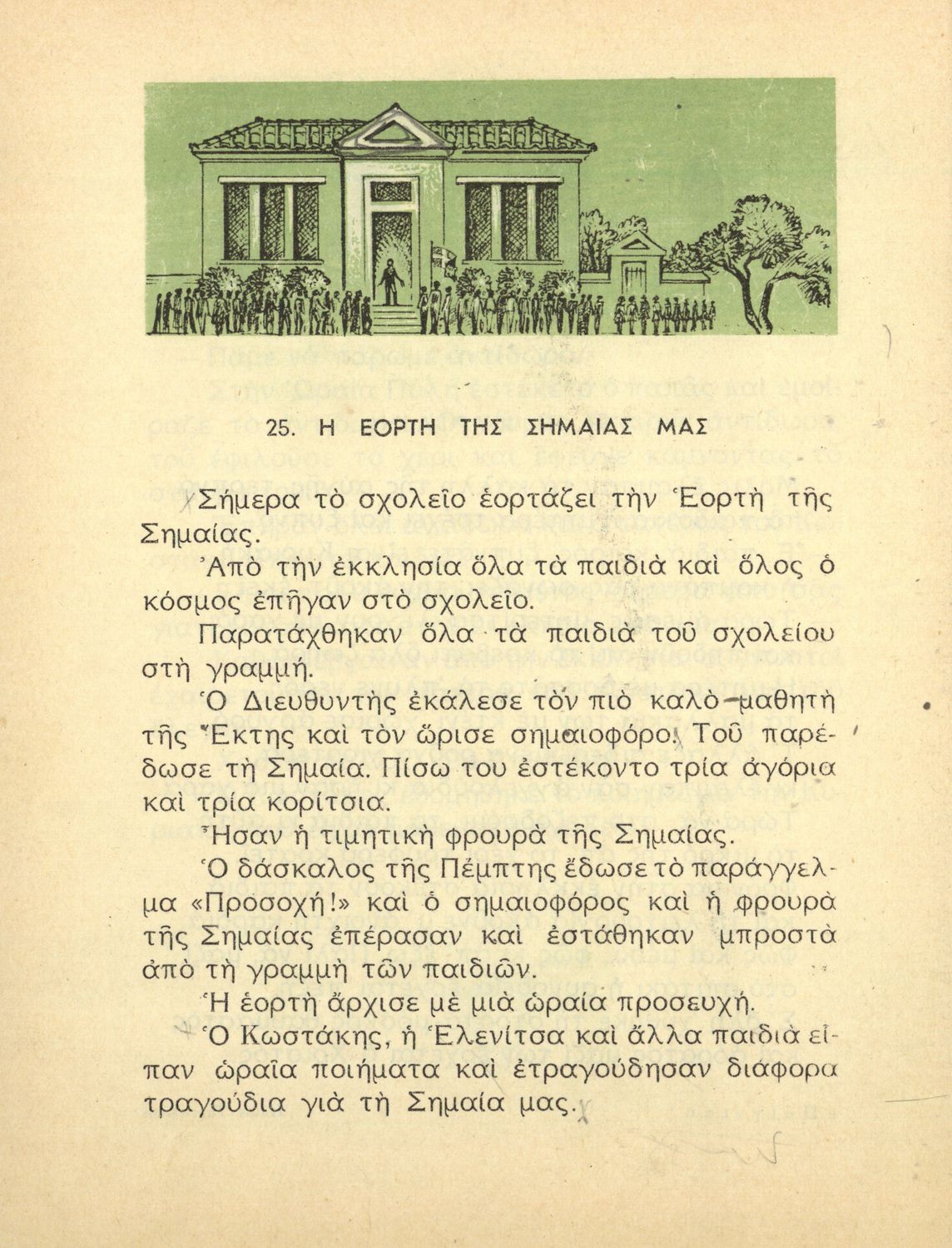 25. Η ΕΟΡΤΗ ΤΗΣ ΣΗΜΑΙΑΣ ΜΑΣ

Σήμερα τὸ σχολεῖο ἑορτάζει τὴν Ἑορτὴ τῆς Σημαίας.

Ἀπὸ τὴν ἐκκλησία ὅλα τὰ παιδιὰ καὶ ὅλος ὁ κόσμος ἐπῆγαν στὸ σχολεῖο.

Παρατάχθηκαν ὅλα τὰ παιδιὰ τοῦ σχολείου στὴ γραμμή.

Ὁ Διευθυντὴς ἐκάλεσε τὸν πιὸ καλὸ μαθητὴ τῆς Ἕκτης καὶ τὸν ὥρισε σημαιοφόρο. Τοῦ παρέδωσε τὴ Σημαία. Πίσω του ἐστέκοντο τρία ἀγόρια καὶ τρία κορίτσια.

Ἦσαν ἡ τιμητικὴ φρουρὰ τῆς Σημαίας.

Ὁ δάσκαλος τῆς Πέμπτης ἔδωσε τὸ παράγγελμα «Προσοχή!» καὶ ὁ σημαιοφόρος καὶ ἡ φρουρὰ τῆς Σημαίας ἐπέρασαν καὶ ἐστάθηκαν μπροστὰ ἀπὸ τὴ γραμμὴ τῶν παιδιῶν.

Ἡ ἑορτὴ ἄρχισε μὲ μιὰ ὡραία προσευχή.

Ὁ Κωστάκης, ἡ Ἑλενίτσα καὶ ἄλλα παιδιὰ εἶπαν ὡραῖα ποιήματα καὶ ἐτραγούδησαν διάφορα τραγούδια γιὰ τὴ Σημαία μας.